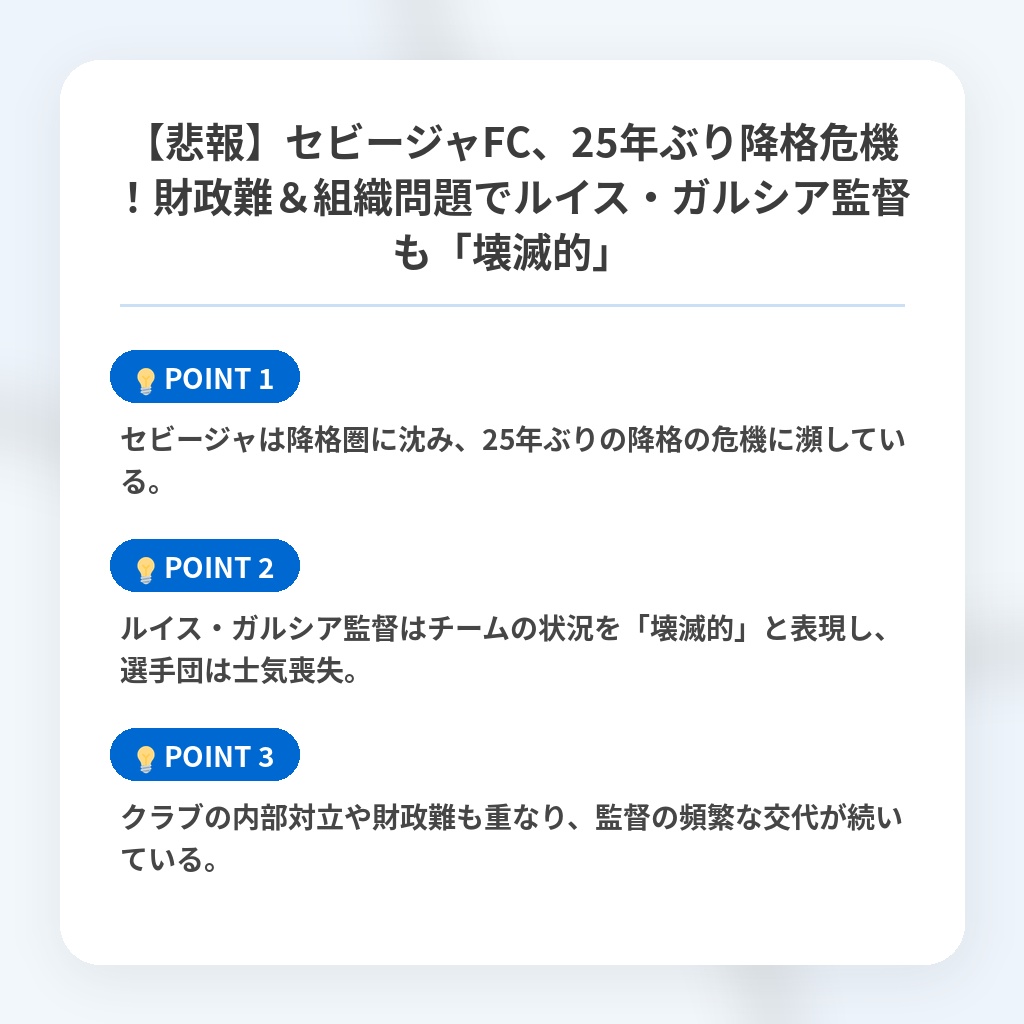 【悲報】セビージャFC、25年ぶり降格危機！財政難＆組織問題でルイス・ガルシア監督も「壊滅的」

POINT 1

セビージャは降格圏に沈み、25年ぶりの降格の危機に瀕している。

POINT 2

ルイス・ガルシア監督はチームの状況を「壊滅的」と表現し、選手団は士気喪失。

POINT 3

クラブの内部対立や財政難も重なり、監督の頻繁な交代が続いている。